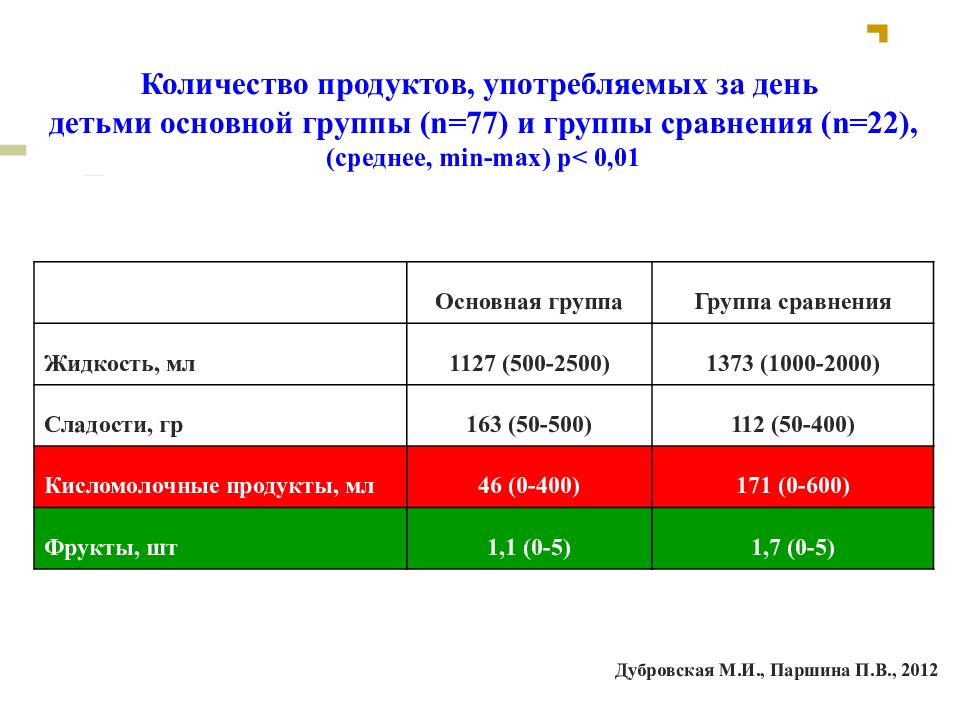 Количество продуктов, употребляемых за день детьми основной группы (n=77) и группы сравнения (n=22), (среднее, min-max) p< 0,01

| | Основная группа | Группа сравнения |
|---|---|---|
| Жидкость, мл | 1127 (500-2500) | 1373 (1000-2000) |
| Сладости, гр | 163 (50-500) | 112 (50-400) |
| Кисломолочные продукты, мл | 46 (0-400) | 171 (0-600) |
| Фрукты, шт | 1,1 (0-5) | 1,7 (0-5) |

Дубровская М.И., Паршина П.В., 2012